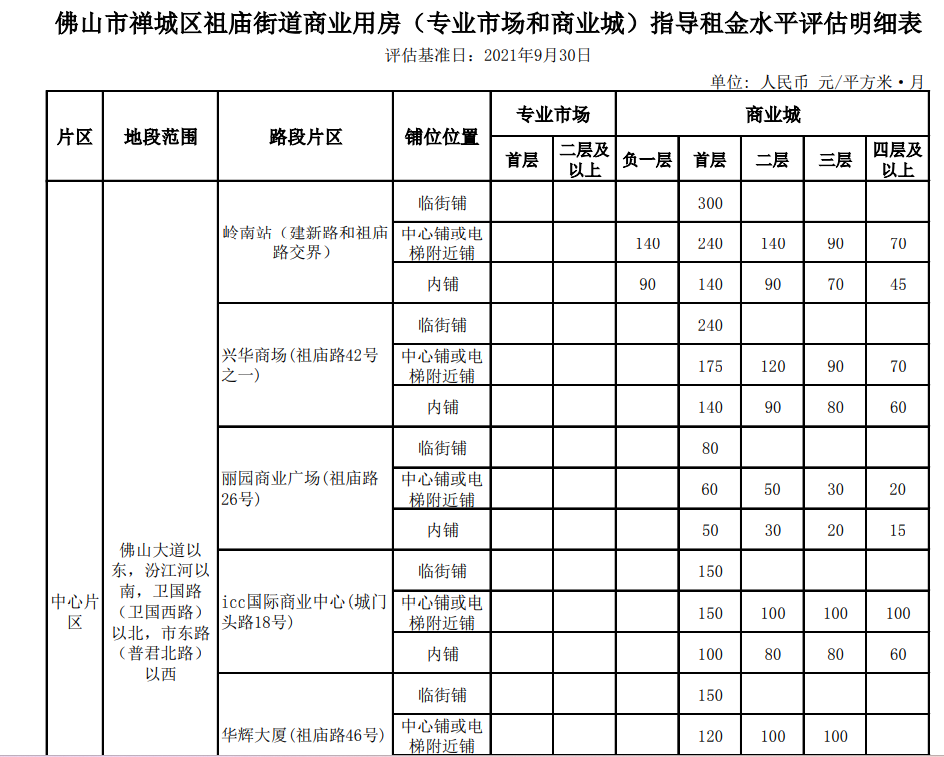 佛山市禅城区祖庙街道商业用房（专业市场和商业城）指导租金水平评估明细表

评估基准日：2021年9月30日

单位：人民币 元/平方米·月

| 片区 | 地段范围 | 路段片区 | 铺位位置 | 专业市场 首层 | 专业市场 二层及以上 | 商业城 负一层 | 商业城 首层 | 商业城 二层 | 商业城 三层 | 商业城 四层及以上 |
|---|---|---|---|---|---|---|---|---|---|---|
| 中心片区 | 佛山大道以东，汾江河以南，卫国路（卫国西路）以北，市东路（普君北路）以西 | 岭南站（建新路和祖庙路交界） | 临街铺 | | | | 300 | | | |
| | | | 中心铺或电梯附近铺 | | | 140 | 240 | 140 | 90 | 70 |
| | | | 内铺 | | | 90 | 140 | 90 | 70 | 45 |
| | | 兴华商场(祖庙路42号之一) | 临街铺 | | | | 240 | | | |
| | | | 中心铺或电梯附近铺 | | | | 175 | 120 | 90 | 70 |
| | | | 内铺 | | | | 140 | 90 | 80 | 60 |
| | | 丽园商业广场(祖庙路26号) | 临街铺 | | | | 80 | | | |
| | | | 中心铺或电梯附近铺 | | | | 60 | 50 | 30 | 20 |
| | | | 内铺 | | | | 50 | 30 | 20 | 15 |
| | | icc国际商业中心(城门头路18号) | 临街铺 | | | | 150 | | | |
| | | | 中心铺或电梯附近铺 | | | | 150 | 100 | 100 | 100 |
| | | | 内铺 | | | | 100 | 80 | 80 | 60 |
| | | 华辉大厦(祖庙路46号) | 临街铺 | | | | 150 | | | |
| | | | 中心铺或电梯附近铺 | | | | 120 | 100 | 100 | |